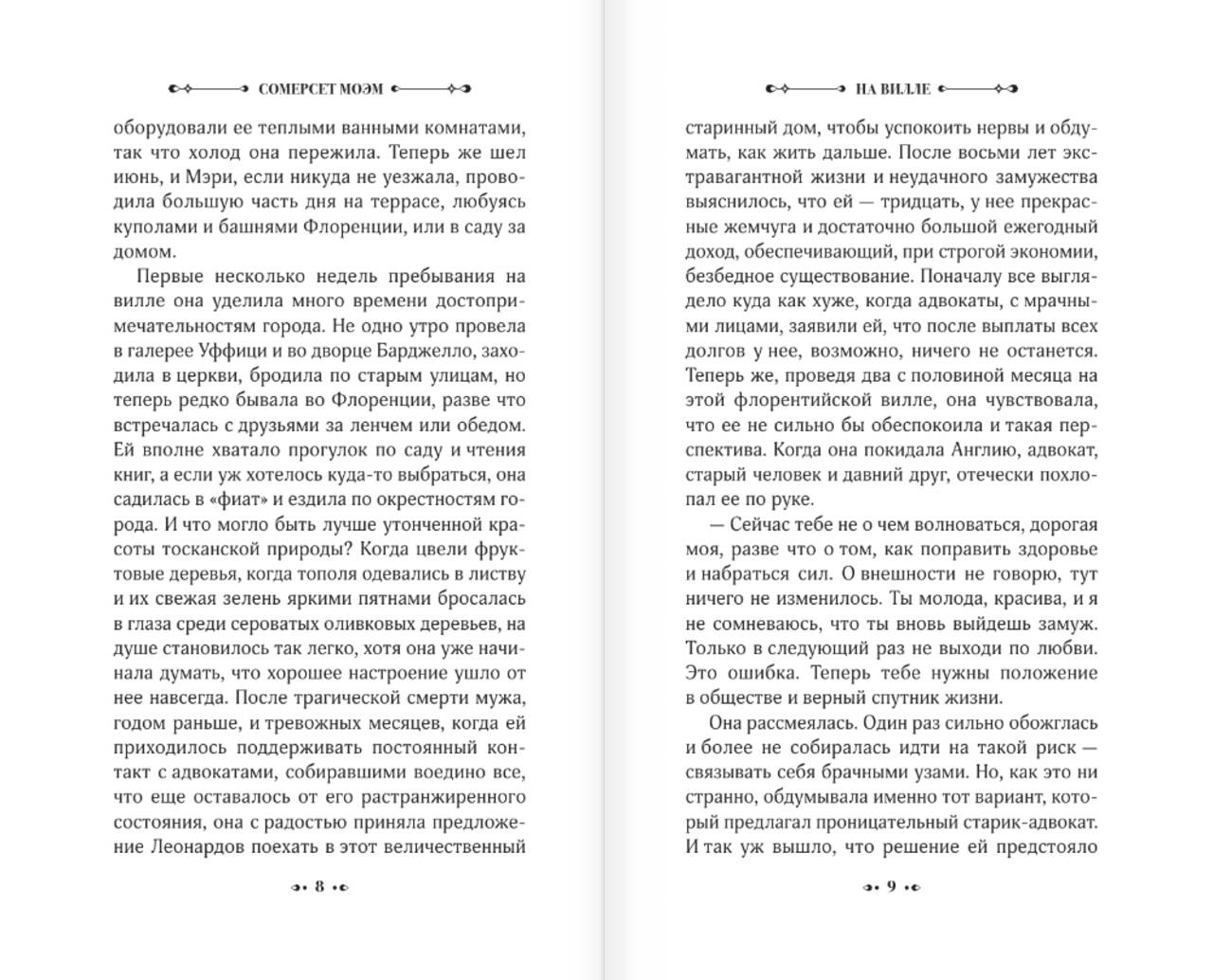 СОМЕРСЕТ МОЭМ

оборудовали ее теплыми ванными комнатами, так что холод она пережила. Теперь же шел июнь, и Мэри, если никуда не уезжала, проводила большую часть дня на террасе, любуясь куполами и башнями Флоренции, или в саду за домом.

Первые несколько недель пребывания на вилле она уделила много времени достопримечательностям города. Не одно утро провела в галерее Уффици и во дворце Барджелло, заходила в церкви, бродила по старым улицам, но теперь редко бывала во Флоренции, разве что встречалась с друзьями за ленчем или обедом. Ей вполне хватало прогулок по саду и чтения книг, а если уж хотелось куда-то выбраться, она садилась в «фиат» и ездила по окрестностям города. И что могло быть лучше утонченной красоты тосканской природы? Когда цвели фруктовые деревья, когда тополя одевались в листву и их свежая зелень яркими пятнами бросалась в глаза среди сероватых оливковых деревьев, на душе становилось так легко, хотя она уже начинала думать, что хорошее настроение ушло от нее навсегда. После трагической смерти мужа, годом раньше, и тревожных месяцев, когда ей приходилось поддерживать постоянный контакт с адвокатами, собиравшими воедино все, что еще оставалось от его растранжиренного состояния, она с радостью приняла предложение Леонардов поехать в этот величественный

8

НА ВИЛЛЕ

старинный дом, чтобы успокоить нервы и обдумать, как жить дальше. После восьми лет экстравагантной жизни и неудачного замужества выяснилось, что ей — тридцать, у нее прекрасные жемчуга и достаточно большой ежегодный доход, обеспечивающий, при строгой экономии, безбедное существование. Поначалу все выглядело куда как хуже, когда адвокаты, с мрачными лицами, заявили ей, что после выплаты всех долгов у нее, возможно, ничего не останется. Теперь же, проведя два с половиной месяца на этой флорентийской вилле, она чувствовала, что ее не сильно бы обеспокоила и такая перспектива. Когда она покидала Англию, адвокат, старый человек и давний друг, отечески похлопал ее по руке.

— Сейчас тебе не о чем волноваться, дорогая моя, разве что о том, как поправить здоровье и набраться сил. О внешности не говорю, тут ничего не изменилось. Ты молода, красива, и я не сомневаюсь, что ты вновь выйдешь замуж. Только в следующий раз не выходи по любви. Это ошибка. Теперь тебе нужны положение в обществе и верный спутник жизни.

Она рассмеялась. Один раз сильно обожглась и более не собиралась идти на такой риск — связывать себя брачными узами. Но, как это ни странно, обдумывала именно тот вариант, который предлагал проницательный старик-адвокат. И так уж вышло, что решение ей предстояло

9